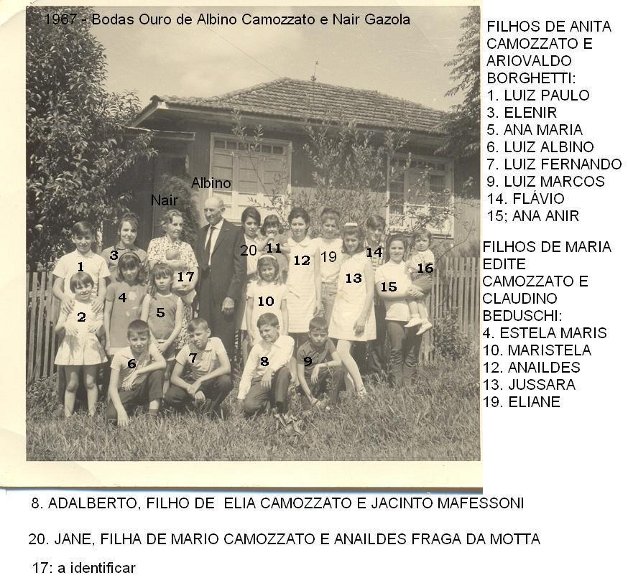 1967 - Bodas Ouro de Albino Camozzato e Nair Gazola

Albino

Nair

1

2

3

4

5

6

7

8

9

10

11

12

13

14

15

16

17

19

20

FILHOS DE ANITA CAMOZZATO E ARIOVALDO BORGHETTI:
1. LUIZ PAULO
3. ELENIR
5. ANA MARIA
6. LUIZ ALBINO
7. LUIZ FERNANDO
9. LUIZ MARCOS
14. FLÁVIO
15; ANA ANIR

FILHOS DE MARIA EDITE CAMOZZATO E CLAUDINO BEDUSCHI:
4. ESTELA MARIS
10. MARISTELA
12. ANAILDES
13. JUSSARA
19. ELIANE

8. ADALBERTO, FILHO DE ELIA CAMOZZATO E JACINTO MAFESSONI

20. JANE, FILHA DE MARIO CAMOZZATO E ANAILDES FRAGA DA MOTTA

17: a identificar